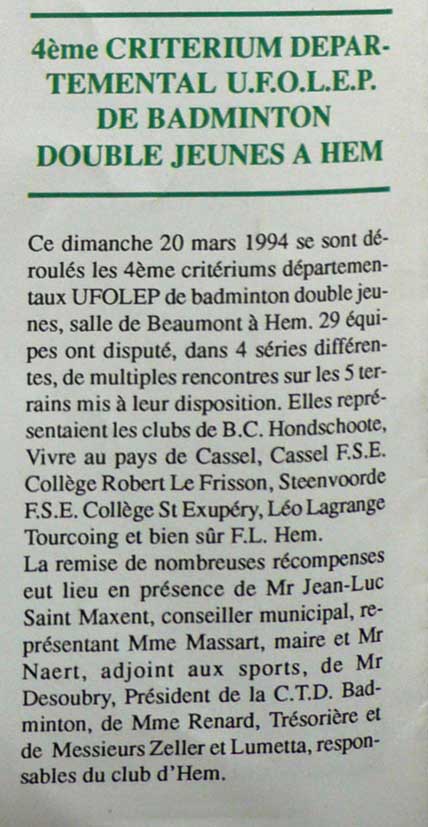 4ème CRITERIUM DEPARTEMENTAL U.F.O.L.E.P. DE BADMINTON DOUBLE JEUNES A HEM

Ce dimanche 20 mars 1994 se sont déroulés les 4ème critériums départementaux UFOLEP de badminton double jeunes, salle de Beaumont à Hem. 29 équipes ont disputé, dans 4 séries différentes, de multiples rencontres sur les 5 terrains mis à leur disposition. Elles représentaient les clubs de B.C. Hondschoote, Vivre au pays de Cassel, Cassel F.S.E. Collège Robert Le Frisson, Steenvoorde F.S.E. Collège St Exupéry, Léo Lagrange Tourcoing et bien sûr F.L. Hem.
La remise de nombreuses récompenses eut lieu en présence de Mr Jean-Luc Saint Maxent, conseiller municipal, représentant Mme Massart, maire et Mr Naert, adjoint aux sports, de Mr Desoubry, Président de la C.T.D. Badminton, de Mme Renard, Trésorière et de Messieurs Zeller et Lumetta, responsables du club d'Hem.